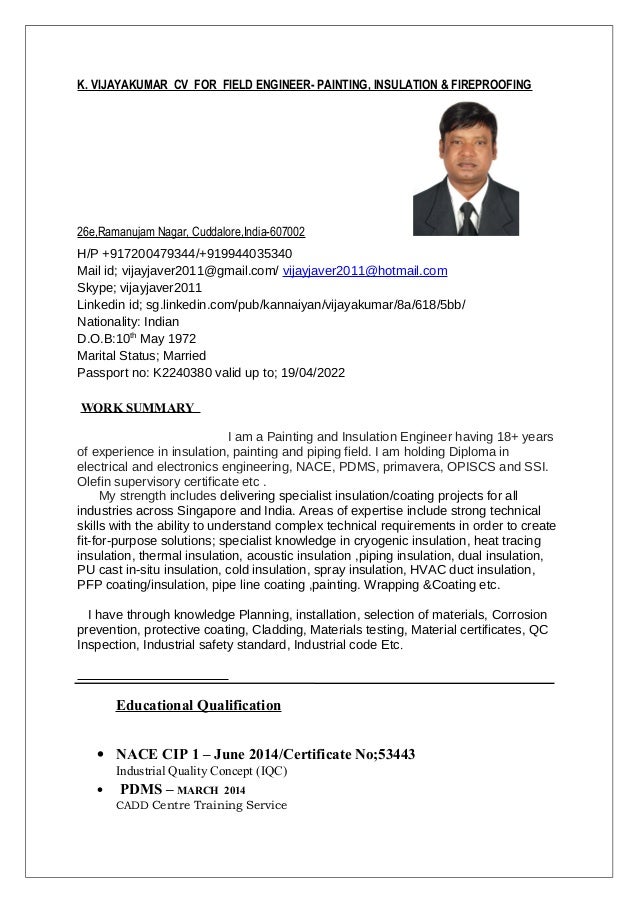 K. VIJAYAKUMAR CV FOR FIELD ENGINEER- PAINTING, INSULATION & FIREPROOFING

26e,Ramanujam Nagar, Cuddalore,India-607002

H/P +917200479344/+919944035340
Mail id; vijayjaver2011@gmail.com/ vijayjaver2011@hotmail.com
Skype; vijayjaver2011
Linkedin id; sg.linkedin.com/pub/kannaiyan/vijayakumar/8a/618/5bb/
Nationality: Indian
D.O.B:10$^{th}$ May 1972
Marital Status; Married
Passport no: K2240380 valid up to; 19/04/2022

WORK SUMMARY

I am a Painting and Insulation Engineer having 18+ years of experience in insulation, painting and piping field. I am holding Diploma in electrical and electronics engineering, NACE, PDMS, primavera, OPISCS and SSI. Olefin supervisory certificate etc .

My strength includes delivering specialist insulation/coating projects for all industries across Singapore and India. Areas of expertise include strong technical skills with the ability to understand complex technical requirements in order to create fit-for-purpose solutions; specialist knowledge in cryogenic insulation, heat tracing insulation, thermal insulation, acoustic insulation ,piping insulation, dual insulation, PU cast in-situ insulation, cold insulation, spray insulation, HVAC duct insulation, PFP coating/insulation, pipe line coating ,painting. Wrapping &Coating etc.

I have through knowledge Planning, installation, selection of materials, Corrosion prevention, protective coating, Cladding, Materials testing, Material certificates, QC Inspection, Industrial safety standard, Industrial code Etc.

Educational Qualification

• NACE CIP 1 – June 2014/Certificate No;53443
Industrial Quality Concept (IQC)
• PDMS – MARCH 2014
CADD Centre Training Service